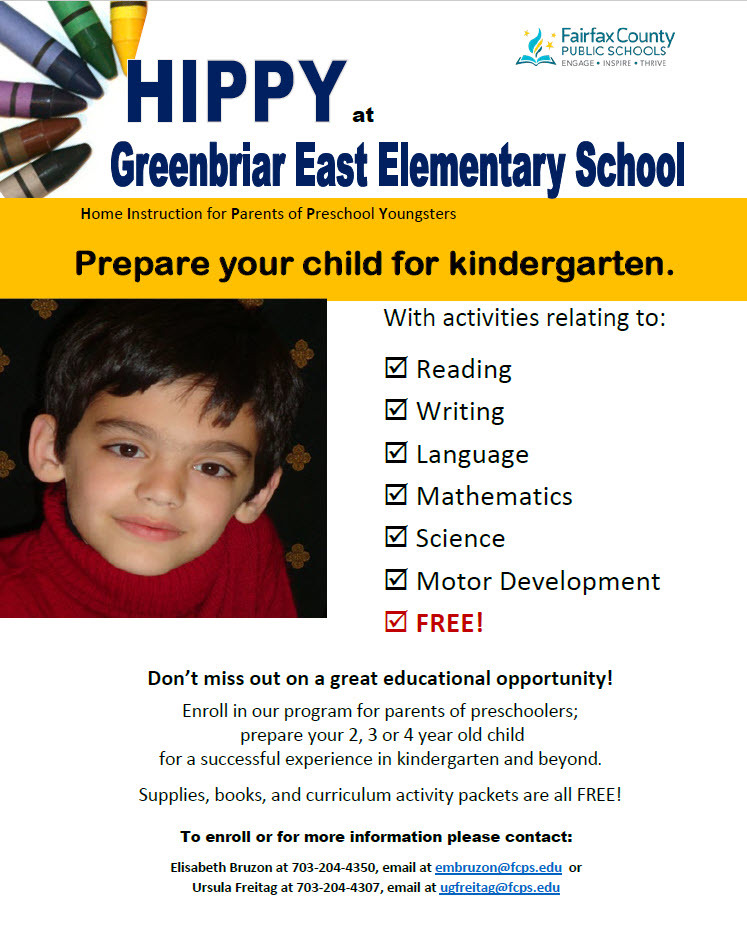 Fairfax County PUBLIC SCHOOLS
ENGAGE • INSPIRE • THRIVE

HIPPY at
Greenbriar East Elementary School

Home Instruction for Parents of Preschool Youngsters

Prepare your child for kindergarten.

With activities relating to:

☑ Reading
☑ Writing
☑ Language
☑ Mathematics
☑ Science
☑ Motor Development
☑ FREE!

Don't miss out on a great educational opportunity!

Enroll in our program for parents of preschoolers; prepare your 2, 3 or 4 year old child for a successful experience in kindergarten and beyond.

Supplies, books, and curriculum activity packets are all FREE!

To enroll or for more information please contact:

Elisabeth Bruzon at 703-204-4350, email at embruzon@fcps.edu or
Ursula Freitag at 703-204-4307, email at ugfreitag@fcps.edu